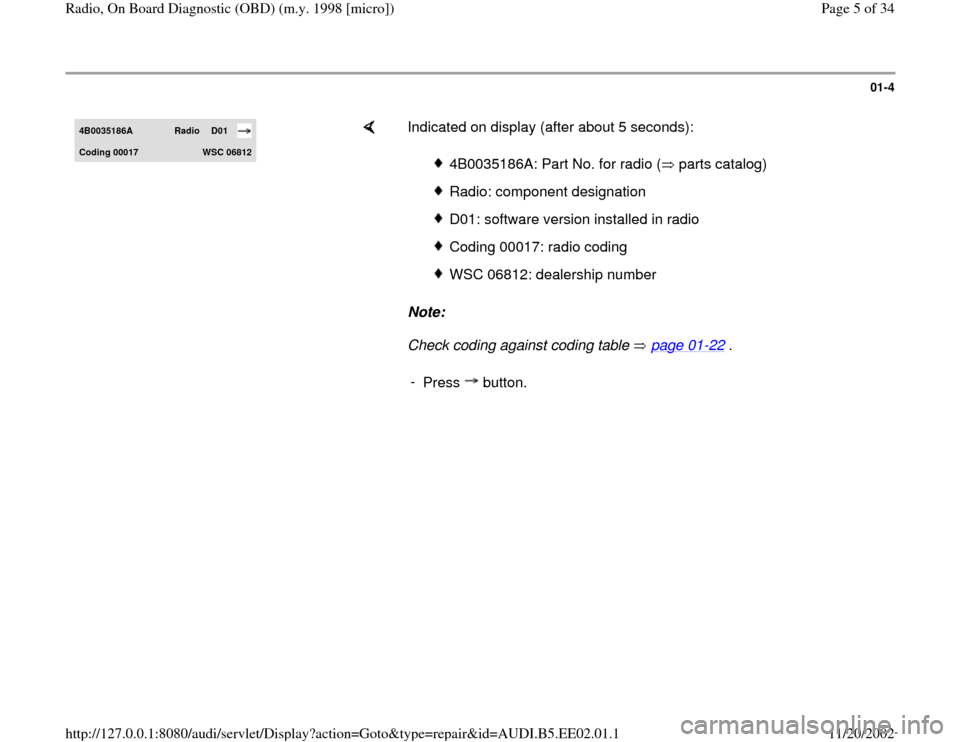 Radio, On Board Diagnostic (OBD) (m.y. 1998 [micro])

Page 5 of 34

01-4

4B0035186A Radio D01 →
Coding 00017 WSC 06812

Indicated on display (after about 5 seconds):

4B0035186A: Part No. for radio (⇒ parts catalog)

Radio: component designation

D01: software version installed in radio

Coding 00017: radio coding

WSC 06812: dealership number

Note:

Check coding against coding table ⇒ page 01-22 .

- Press → button.

http://127.0.0.1:8080/audi/servlet/Display?action=Goto&type=repair&id=AUDI.B5.EE02.01.1

11/20/2002

carmanualsonline.info